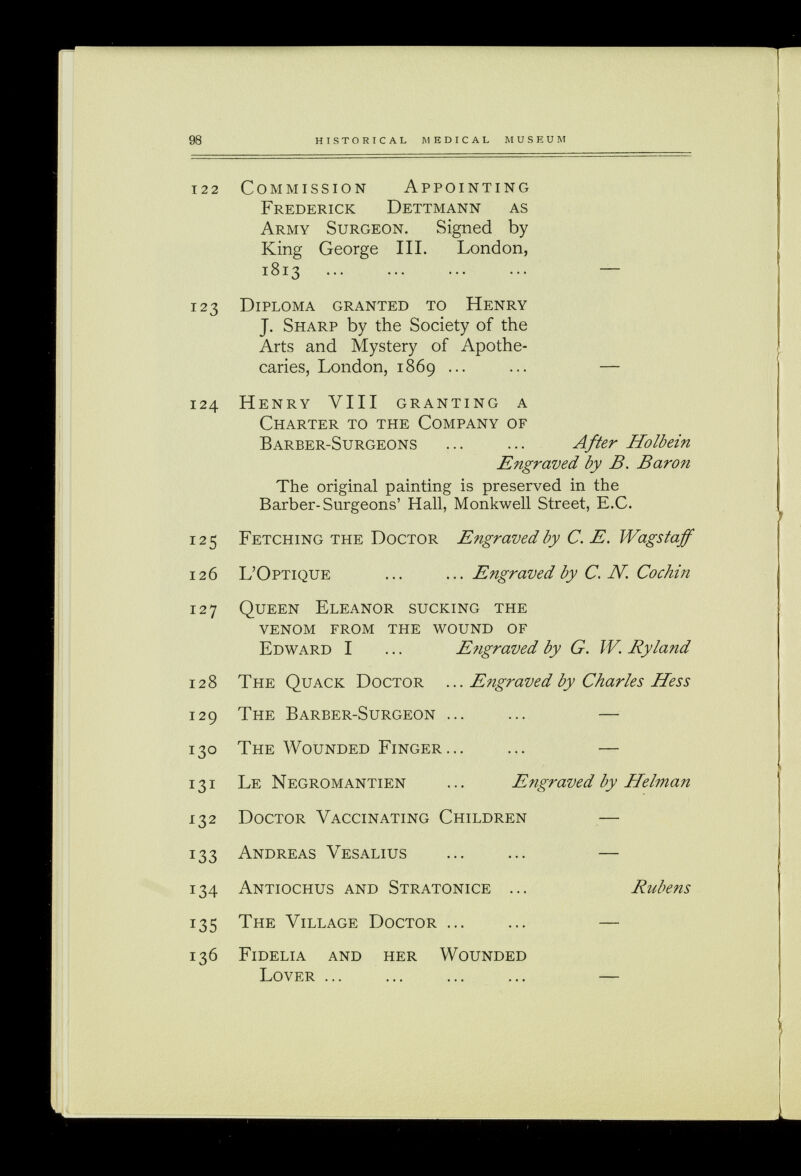 98 HISTORICAL MEDICAL MUSEUM

122 Commission Appointing Frederick Dettmann as Army Surgeon. Signed by King George III. London, 1813 —

123 Diploma granted to Henry J. Sharp by the Society of the Arts and Mystery of Apothecaries, London, 1869 —

124 Henry VIII granting a Charter to the Company of Barber-Surgeons After Holbein
Engraved by B. Baron
The original painting is preserved in the Barber-Surgeons' Hall, Monkwell Street, E.C.

125 Fetching the Doctor Engraved by C. E. Wagstaff

126 L'Optique Engraved by C. N. Cochin

127 Queen Eleanor sucking the venom from the wound of Edward I Engraved by G. W. Ryland

128 The Quack Doctor Engraved by Charles Hess

129 The Barber-Surgeon —

130 The Wounded Finger —

131 Le Negromantien Engraved by Helman

132 Doctor Vaccinating Children —

133 Andreas Vesalius —

134 Antiochus and Stratonice Rubens

135 The Village Doctor —

136 Fidelia and her Wounded Lover —